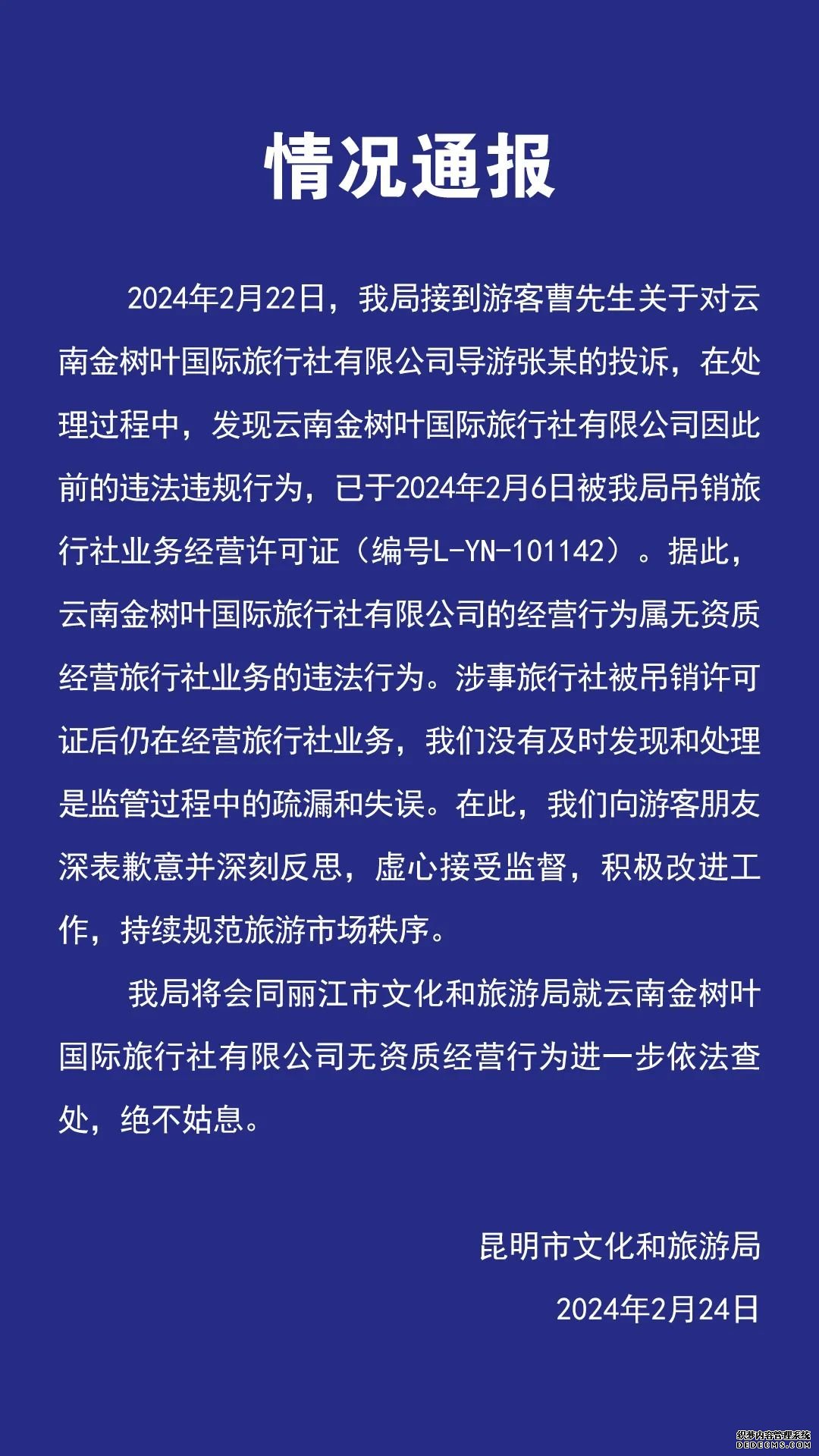 情况通报

2024年2月22日，我局接到游客曹先生关于对云南金树叶国际旅行社有限公司导游张某的投诉，在处理过程中，发现云南金树叶国际旅行社有限公司因此前的违法违规行为，已于2024年2月6日被我局吊销旅行社业务经营许可证（编号L-YN-101142）。据此，云南金树叶国际旅行社有限公司的经营行为属无资质经营旅行社业务的违法行为。涉事旅行社被吊销许可证后仍在经营旅行社业务，我们没有及时发现和处理是监管过程中的疏漏和失误。在此，我们向游客朋友深表歉意并深刻反思，虚心接受监督，积极改进工作，持续规范旅游市场秩序。

我局将会同丽江市文化和旅游局就云南金树叶国际旅行社有限公司无资质经营行为进一步依法查处，绝不姑息。

昆明市文化和旅游局

2024年2月24日

织梦内容管理系统
DEDECMS.COM